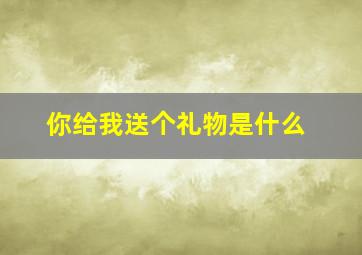 你给我送个礼物是什么